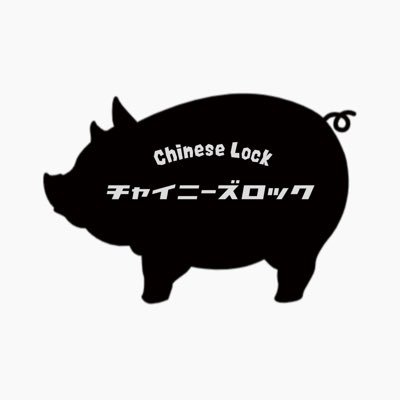 Chinese Lock
チャイニーズロック